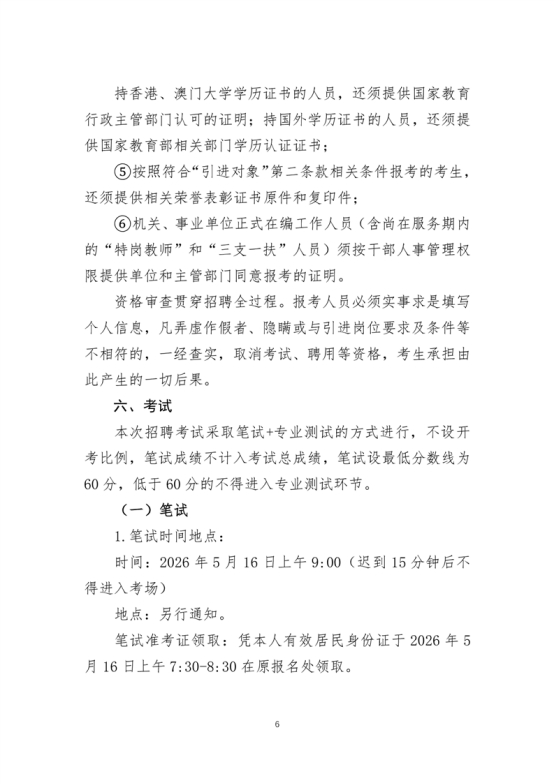 持香港、澳门大学学历证书的人员，还须提供国家教育行政主管部门认可的证明；持国外学历证书的人员，还须提供国家教育部相关部门学历认证证书；

⑤按照符合“引进对象”第二条款相关条件报考的考生，还须提供相关荣誉表彰证书原件和复印件；

⑥机关、事业单位正式在编工作人员（含尚在服务期内的“特岗教师”和“三支一扶”人员）须按干部人事管理权限提供单位和主管部门同意报考的证明。

资格审查贯穿招聘全过程。报考人员必须实事求是填写个人信息，凡弄虚作假者、隐瞒或与引进岗位要求及条件等不相符的，一经查实，取消考试、聘用等资格，考生承担由此产生的一切后果。

六、考试

本次招聘考试采取笔试+专业测试的方式进行，不设开考比例，笔试成绩不计入考试总成绩，笔试设最低分数线为60分，低于60分的不得进入专业测试环节。

（一）笔试

1.笔试时间地点：

时间：2026年5月16日上午9:00（迟到15分钟后不得进入考场）

地点：另行通知。

笔试准考证领取：凭本人有效居民身份证于2026年5月16日上午7:30-8:30在原报名处领取。

6